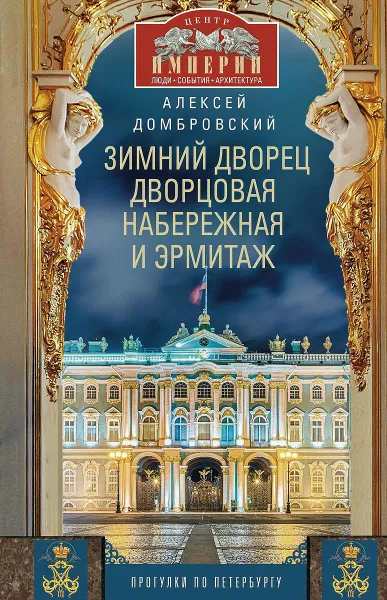 ЦЕНТР
ИМПЕРИИ
ЛЮДИ • СОБЫТИЯ • АРХИТЕКТУРА

АЛЕКСЕЙ ДОМБРОВСКИЙ

ЗИМНИЙ ДВОРЕЦ ДВОРЦОВАЯ НАБЕРЕЖНАЯ И ЭРМИТАЖ

ПРОГУЛКИ ПО ПЕТЕРБУРГУ